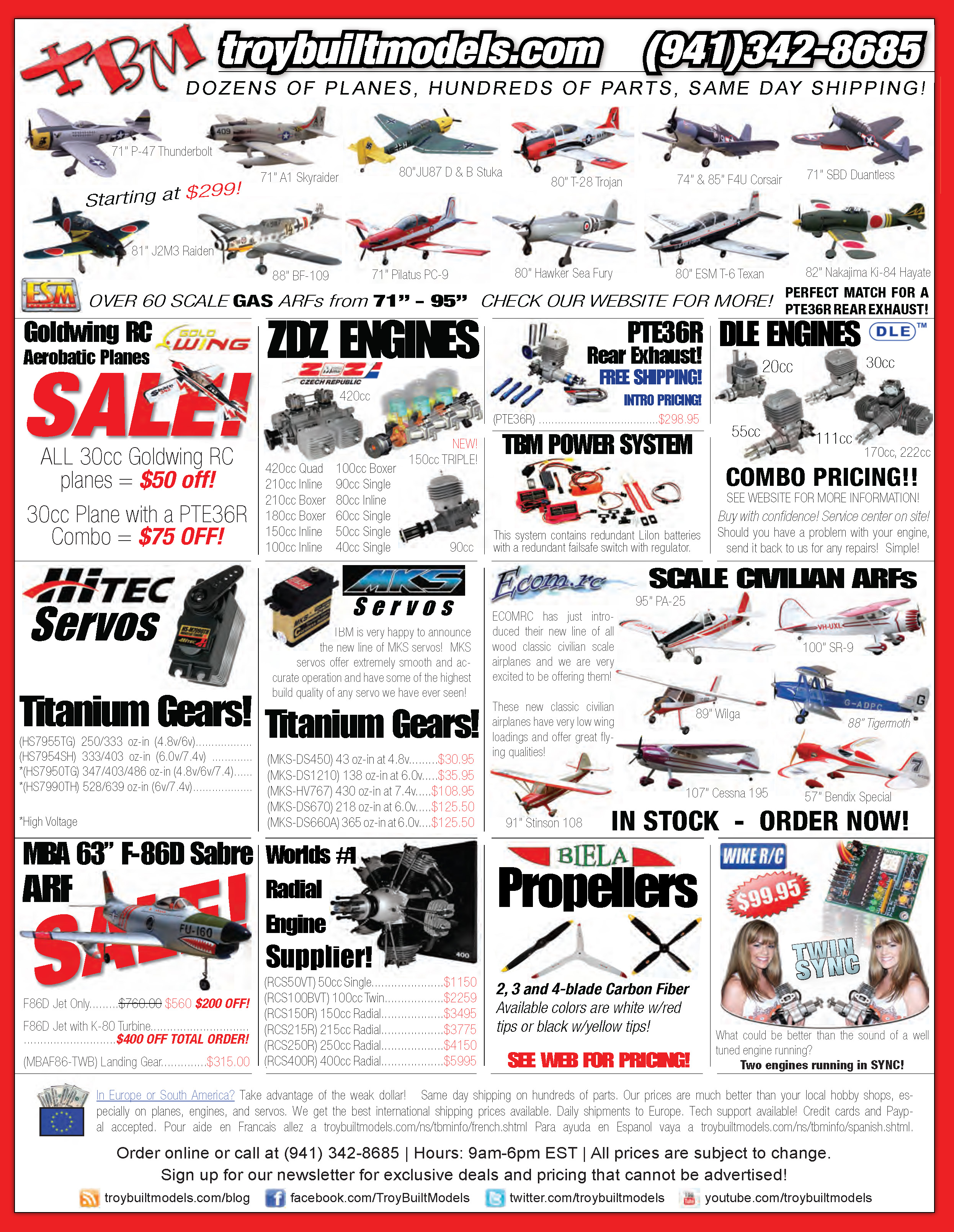 TBM troybuiltmodels.com (941)342-8685

DOZENS OF PLANES, HUNDREDS OF PARTS, SAME DAY SHIPPING!

71" P-47 Thunderbolt

71" A1 Skyraider

80"JU87 D & B Stuka

80" T-28 Trojan

74" & 85" F4U Corsair

71" SBD Duantless

Starting at $299!

81" J2M3 Raiden

88" BF-109

71" Pilatus PC-9

80" Hawker Sea Fury

80" ESM T-6 Texan

82" Nakajima Ki-84 Hayate

ESM OVER 60 SCALE GAS ARFs from 71" - 95" CHECK OUR WEBSITE FOR MORE!

PERFECT MATCH FOR A PTE36R REAR EXHAUST!

Goldwing RC Aerobatic Planes

GOLD WING

SALE!

ALL 30cc Goldwing RC planes = $50 off!

30cc Plane with a PTE36R Combo = $75 OFF!

ZDZ ENGINES

ZDZ CZECH REPUBLIC

420cc

NEW! 150cc TRIPLE!

420cc Quad
210cc Inline
210cc Boxer
180cc Boxer
150cc Inline
100cc Inline

100cc Boxer
90cc Single
80cc Inline
60cc Single
50cc Single
40cc Single

90cc

PTE36R Rear Exhaust!

FREE SHIPPING!

INTRO PRICING!

(PTE36R) $298.95

TBM POWER SYSTEM

This system contains redundant LiIon batteries with a redundant failsafe switch with regulator.

DLE ENGINES DLE™

20cc

30cc

55cc

111cc

170cc, 222cc

COMBO PRICING!!

SEE WEBSITE FOR MORE INFORMATION!

Buy with confidence! Service center on site! Should you have a problem with your engine, send it back to us for any repairs! Simple!

HITEC Servos

Titanium Gears!

(HS7955TG) 250/333 oz-in (4.8v/6v)
(HS7954SH) 333/403 oz-in (6.0v/7.4v)
*(HS7950TG) 347/403/486 oz-in (4.8v/6v/7.4)
*(HS7990TH) 528/639 oz-in (6v/7.4v)

*High Voltage

MKS Servos

TBM is very happy to announce the new line of MKS servos! MKS servos offer extremely smooth and accurate operation and have some of the highest build quality of any servo we have ever seen!

Titanium Gears!

(MKS-DS450) 43 oz-in at 4.8v $30.95
(MKS-DS1210) 138 oz-in at 6.0v $35.95
(MKS-HV767) 430 oz-in at 7.4v $108.95
(MKS-DS670) 218 oz-in at 6.0v $125.50
(MKS-DS660A) 365 oz-in at 6.0v $125.50

Ecom.rc

SCALE CIVILIAN ARFs

ECOMRC has just introduced their new line of all wood classic civilian scale airplanes and we are very excited to be offering them!

These new classic civilian airplanes have very low wing loadings and offer great flying qualities!

95" PA-25

100" SR-9

89" Wilga

88" Tigermoth

107" Cessna 195

57" Bendix Special

91" Stinson 108

IN STOCK - ORDER NOW!

MBA 63" F-86D Sabre ARF

SALE!

F86D Jet Only $760.00 $560 $200 OFF!

F86D Jet with K-80 Turbine $400 OFF TOTAL ORDER!

(MBAF86-TWB) Landing Gear $315.00

Worlds #1 Radial Engine Supplier!

(RCS50VT) 50cc Single $1150
(RCS100BVT) 100cc Twin $2259
(RCS150R) 150cc Radial $3495
(RCS215R) 215cc Radial $3775
(RCS250R) 250cc Radial $4150
(RCS400R) 400cc Radial $5995

BIELA Propellers

2, 3 and 4-blade Carbon Fiber

Available colors are white w/red tips or black w/yellow tips!

SEE WEB FOR PRICING!

WIKE R/C

$99.95

TWIN SYNC

What could be better than the sound of a well tuned engine running?

Two engines running in SYNC!

In Europe or South America? Take advantage of the weak dollar! Same day shipping on hundreds of parts. Our prices are much better than your local hobby shops, especially on planes, engines, and servos. We get the best international shipping prices available. Daily shipments to Europe. Tech support available! Credit cards and Paypal accepted. Pour aide en Francais allez a troybuiltmodels.com/ns/tbminfo/french.shtml Para ayuda en Espanol vaya a troybuiltmodels.com/ns/tbminfo/spanish.shtml.

Order online or call at (941) 342-8685 | Hours: 9am-6pm EST | All prices are subject to change.

Sign up for our newsletter for exclusive deals and pricing that cannot be advertised!

troybuiltmodels.com/blog facebook.com/TroyBuiltModels twitter.com/troybuiltmodels youtube.com/troybuiltmodels